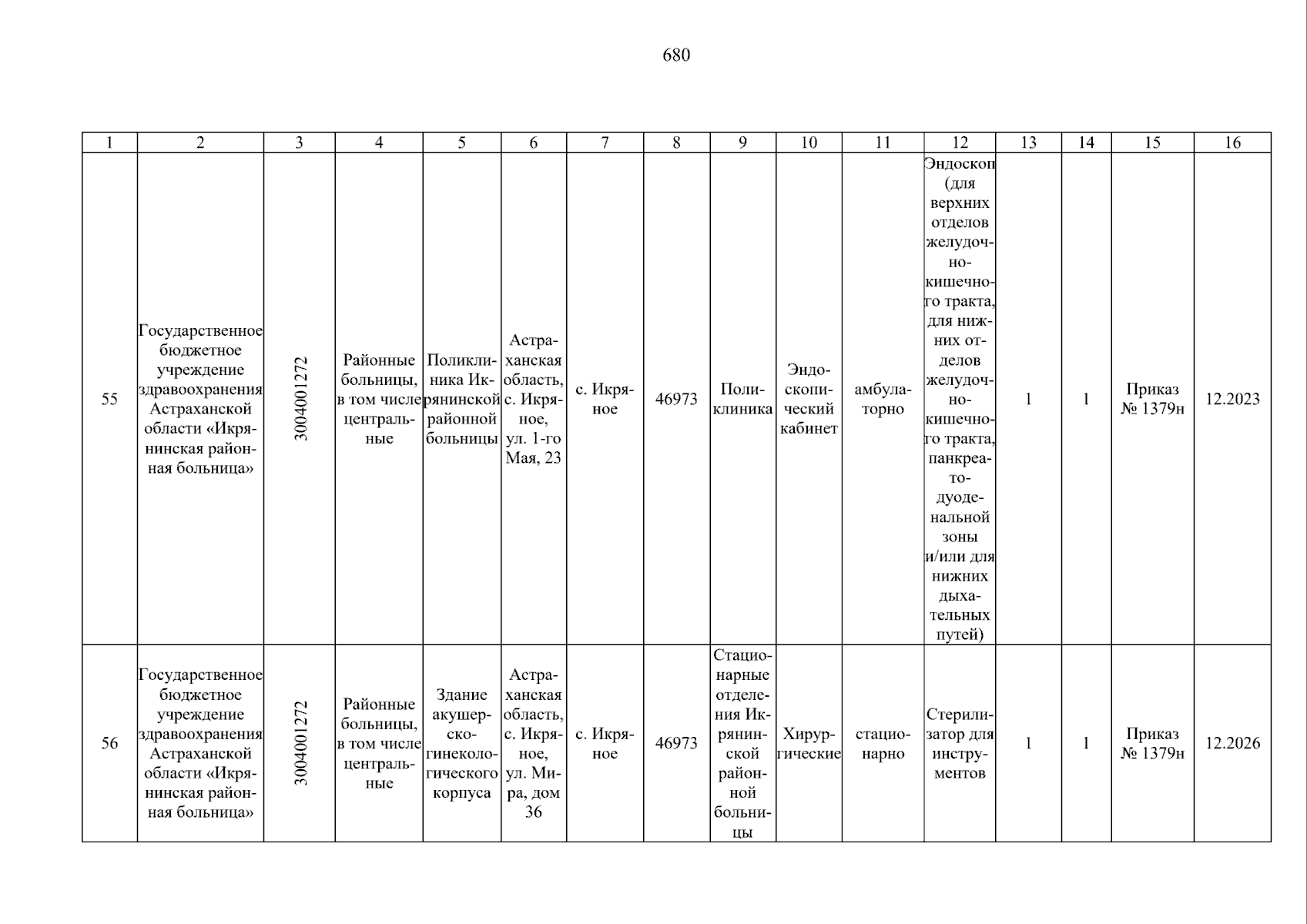 680

| 1 | 2 | 3 | 4 | 5 | 6 | 7 | 8 | 9 | 10 | 11 | 12 | 13 | 14 | 15 | 16 |
|---|---|---|---|---|---|---|---|---|---|---|---|---|---|---|---|
| 55 | Государственное бюджетное учреждение здравоохранения Астраханской области «Икрянинская районная больница» | 3004001272 | Районные больницы, в том числе центральные | Поликлиника Икрянинской районной больницы | Астраханская область, с. Икряное, ул. 1-го Мая, 23 | с. Икряное | 46973 | Поликлиника | Эндоскопический кабинет | амбулаторно | Эндоскоп (для верхних отделов желудочно-кишечного тракта, для нижних отделов желудочно-кишечного тракта, панкреато-дуоденальной зоны и/или для нижних дыхательных путей) | 1 | 1 | Приказ № 1379н | 12.2023 |
| 56 | Государственное бюджетное учреждение здравоохранения Астраханской области «Икрянинская районная больница» | 3004001272 | Районные больницы, в том числе центральные | Здание акушерско-гинекологического корпуса | Астраханская область, с. Икряное, ул. Мира, дом 36 | с. Икряное | 46973 | Стационарные отделения Икрянинской районной больницы | Хирургические | стационарно | Стерилизатор для инструментов | 1 | 1 | Приказ № 1379н | 12.2026 |